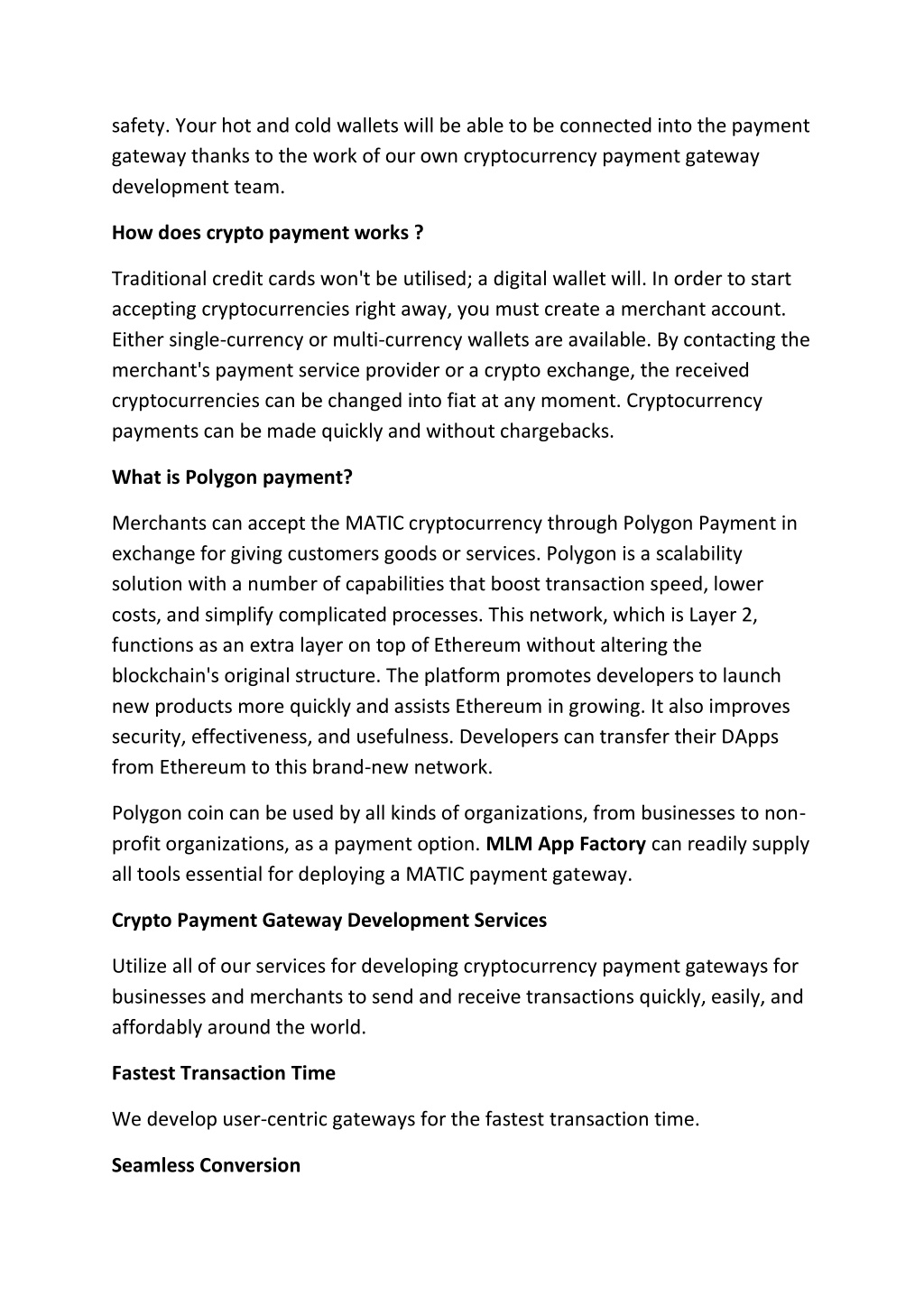 safety. Your hot and cold wallets will be able to be connected into the payment gateway thanks to the work of our own cryptocurrency payment gateway development team.

How does crypto payment works ?

Traditional credit cards won't be utilised; a digital wallet will. In order to start accepting cryptocurrencies right away, you must create a merchant account. Either single-currency or multi-currency wallets are available. By contacting the merchant's payment service provider or a crypto exchange, the received cryptocurrencies can be changed into fiat at any moment. Cryptocurrency payments can be made quickly and without chargebacks.

What is Polygon payment?

Merchants can accept the MATIC cryptocurrency through Polygon Payment in exchange for giving customers goods or services. Polygon is a scalability solution with a number of capabilities that boost transaction speed, lower costs, and simplify complicated processes. This network, which is Layer 2, functions as an extra layer on top of Ethereum without altering the blockchain's original structure. The platform promotes developers to launch new products more quickly and assists Ethereum in growing. It also improves security, effectiveness, and usefulness. Developers can transfer their DApps from Ethereum to this brand-new network.

Polygon coin can be used by all kinds of organizations, from businesses to non-profit organizations, as a payment option. MLM App Factory can readily supply all tools essential for deploying a MATIC payment gateway.

Crypto Payment Gateway Development Services

Utilize all of our services for developing cryptocurrency payment gateways for businesses and merchants to send and receive transactions quickly, easily, and affordably around the world.

Fastest Transaction Time

We develop user-centric gateways for the fastest transaction time.

Seamless Conversion